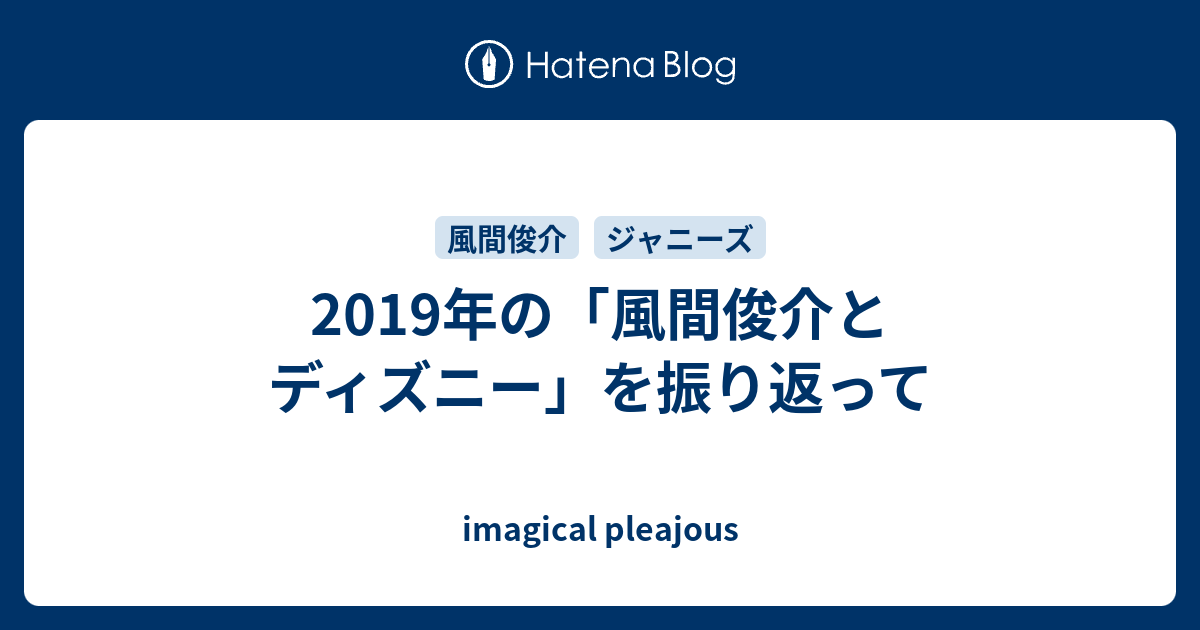 Hatena Blog

風間俊介 ジャニーズ

2019年の「風間俊介とディズニー」を振り返って

imagical pleajous